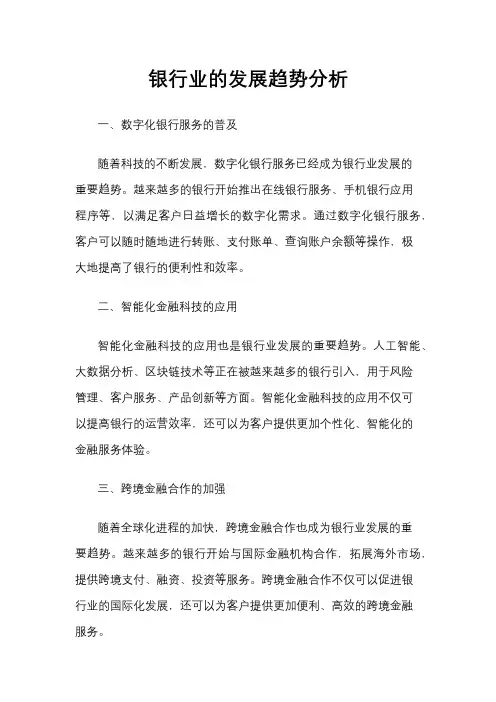 银行业的发展趋势分析

一、数字化银行服务的普及

随着科技的不断发展，数字化银行服务已经成为银行业发展的重要趋势。越来越多的银行开始推出在线银行服务、手机银行应用程序等，以满足客户日益增长的数字化需求。通过数字化银行服务，客户可以随时随地进行转账、支付账单、查询账户余额等操作，极大地提高了银行的便利性和效率。

二、智能化金融科技的应用

智能化金融科技的应用也是银行业发展的重要趋势。人工智能、大数据分析、区块链技术等正在被越来越多的银行引入，用于风险管理、客户服务、产品创新等方面。智能化金融科技的应用不仅可以提高银行的运营效率，还可以为客户提供更加个性化、智能化的金融服务体验。

三、跨境金融合作的加强

随着全球化进程的加快，跨境金融合作也成为银行业发展的重要趋势。越来越多的银行开始与国际金融机构合作，拓展海外市场，提供跨境支付、融资、投资等服务。跨境金融合作不仅可以促进银行业的国际化发展，还可以为客户提供更加便利、高效的跨境金融服务。